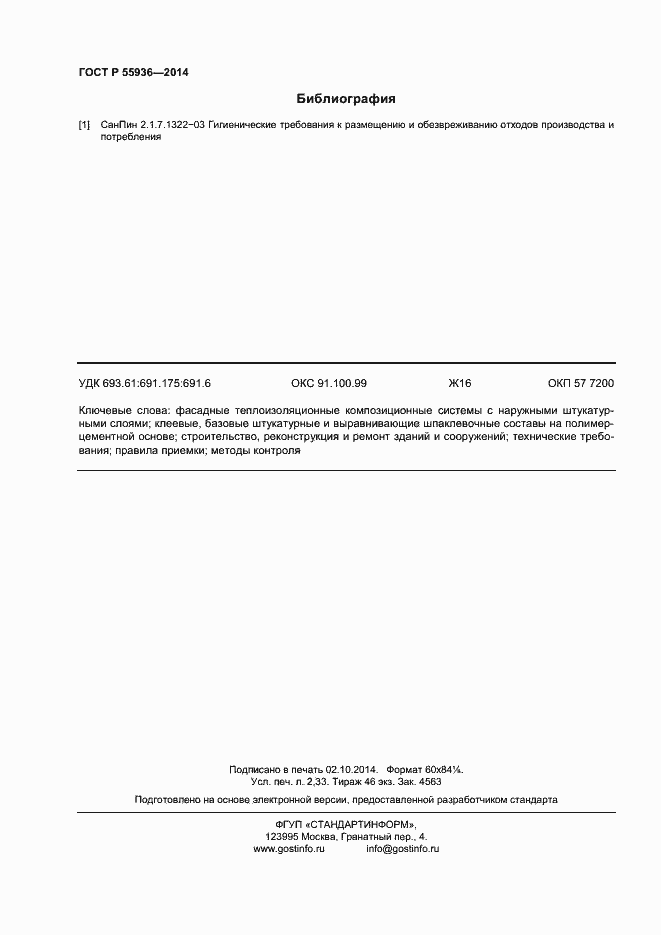 ГОСТ Р 55936—2014

Библиография

[1] СанПин 2.1.7.1322–03 Гигиенические требования к размещению и обезвреживанию отходов производства и потребления

УДК 693.61:691.175:691.6 ОКС 91.100.99 Ж16 ОКП 57 7200

Ключевые слова: фасадные теплоизоляционные композиционные системы с наружными штукатурными слоями; клеевые, базовые штукатурные и выравнивающие шпаклевочные составы на полимерцементной основе; строительство, реконструкция и ремонт зданий и сооружений; технические требования; правила приемки; методы контроля

Подписано в печать 02.10.2014. Формат 60х84⅛.
Усл. печ. л. 2,33. Тираж 46 экз. Зак. 4563

Подготовлено на основе электронной версии, предоставленной разработчиком стандарта

ФГУП «СТАНДАРТИНФОРМ»,
123995 Москва, Гранатный пер., 4.
www.gostinfo.ru info@gostinfo.ru